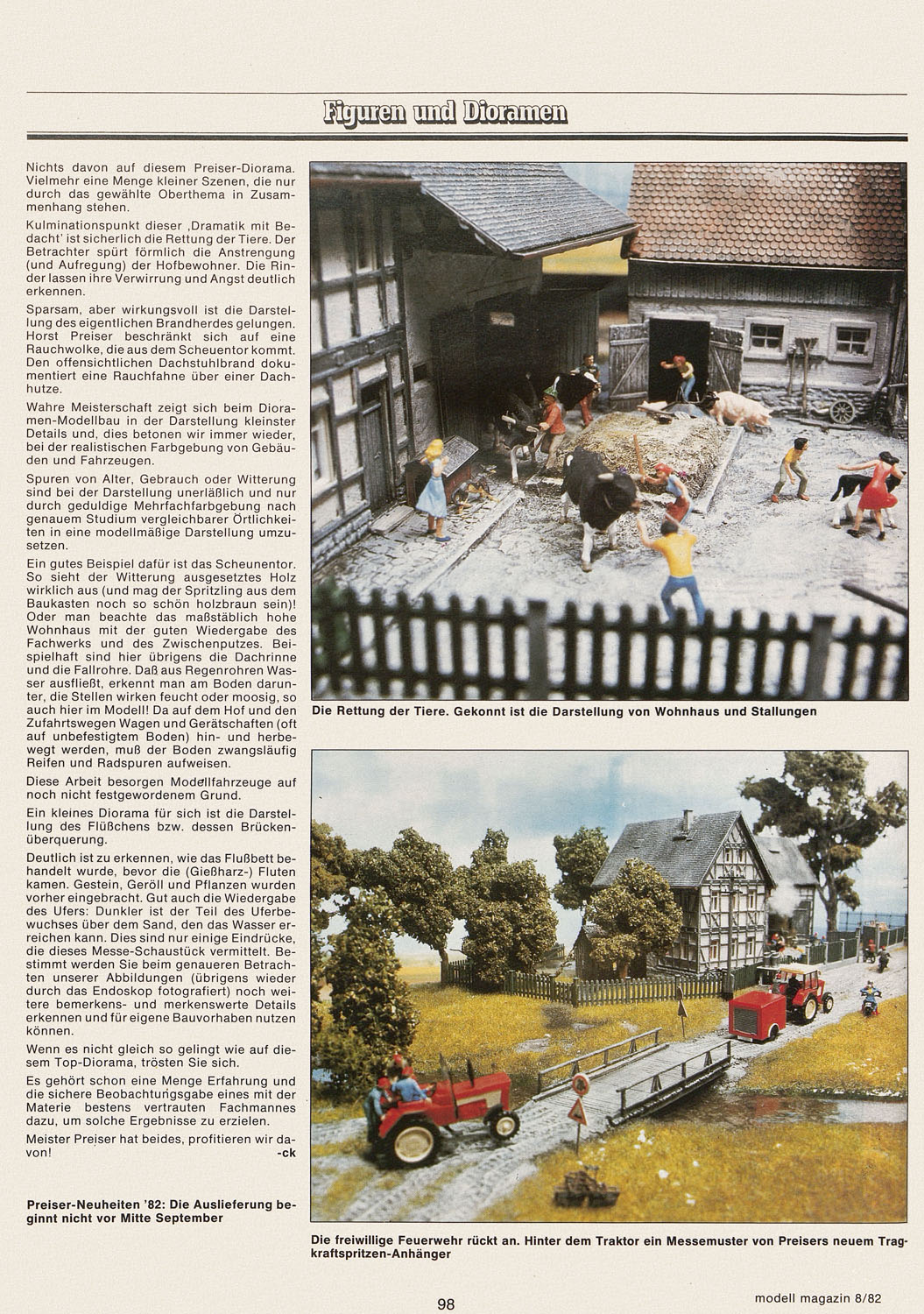 Figuren und Dioramen

Nichts davon auf diesem Preiser-Diorama. Vielmehr eine Menge kleiner Szenen, die nur durch das gewählte Oberthema in Zusammenhang stehen.

Kulminationspunkt dieser ‚Dramatik mit Bedacht' ist sicherlich die Rettung der Tiere. Der Betrachter spürt förmlich die Anstrengung (und Aufregung) der Hofbewohner. Die Rinder lassen ihre Verwirrung und Angst deutlich erkennen.

Sparsam, aber wirkungsvoll ist die Darstellung des eigentlichen Brandherdes gelungen. Horst Preiser beschränkt sich auf eine Rauchwolke, die aus dem Scheuentor kommt. Den offensichtlichen Dachstuhlbrand dokumentiert eine Rauchfahne über einer Dachhutze.

Wahre Meisterschaft zeigt sich beim Dioramen-Modellbau in der Darstellung kleinster Details und, dies betonen wir immer wieder, bei der realistischen Farbgebung von Gebäuden und Fahrzeugen.

Spuren von Alter, Gebrauch oder Witterung sind bei der Darstellung unerläßlich und nur durch geduldige Mehrfachfarbgebung nach genauem Studium vergleichbarer Örtlichkeiten in eine modellmäßige Darstellung umzusetzen.

Ein gutes Beispiel dafür ist das Scheunentor. So sieht der Witterung ausgesetztes Holz wirklich aus (und mag der Spritzling aus dem Baukasten noch so schön holzbraun sein)! Oder man beachte das maßstäblich hohe Wohnhaus mit der guten Wiedergabe des Fachwerks und des Zwischenputzes. Beispielhaft sind hier übrigens die Dachrinne und die Fallrohre. Daß aus Regenrohren Wasser ausfließt, erkennt man am Boden darunter, die Stellen wirken feucht oder moosig, so auch hier im Modell! Da auf dem Hof und den Zufahrtswegen Wagen und Gerätschaften (oft auf unbefestigtem Boden) hin- und herbewegt werden, muß der Boden zwangsläufig Reifen und Radspuren aufweisen.

Diese Arbeit besorgen Modellfahrzeuge auf noch nicht festgewordenem Grund.

Ein kleines Diorama für sich ist die Darstellung des Flüßchens bzw. dessen Brückenüberquerung.

Deutlich ist zu erkennen, wie das Flußbett behandelt wurde, bevor die (Gießharz-) Fluten kamen. Gestein, Geröll und Pflanzen wurden vorher eingebracht. Gut auch die Wiedergabe des Ufers: Dunkler ist der Teil des Uferbewuchses über dem Sand, den das Wasser erreichen kann. Dies sind nur einige Eindrücke, die dieses Messe-Schaustück vermittelt. Bestimmt werden Sie beim genaueren Betrachten unserer Abbildungen (übrigens wieder durch das Endoskop fotografiert) noch weitere bemerkens- und merkenswerte Details erkennen und für eigene Bauvorhaben nutzen können.

Wenn es nicht gleich so gelingt wie auf diesem Top-Diorama, trösten Sie sich.

Es gehört schon eine Menge Erfahrung und die sichere Beobachtungsgabe eines mit der Materie bestens vertrauten Fachmannes dazu, um solche Ergebnisse zu erzielen.

Meister Preiser hat beides, profitieren wir davon! -ck

Preiser-Neuheiten '82: Die Auslieferung beginnt nicht vor Mitte September

Die Rettung der Tiere. Gekonnt ist die Darstellung von Wohnhaus und Stallungen

Die freiwillige Feuerwehr rückt an. Hinter dem Traktor ein Messemuster von Preisers neuem Tragkraftspritzen-Anhänger

98

modell magazin 8/82